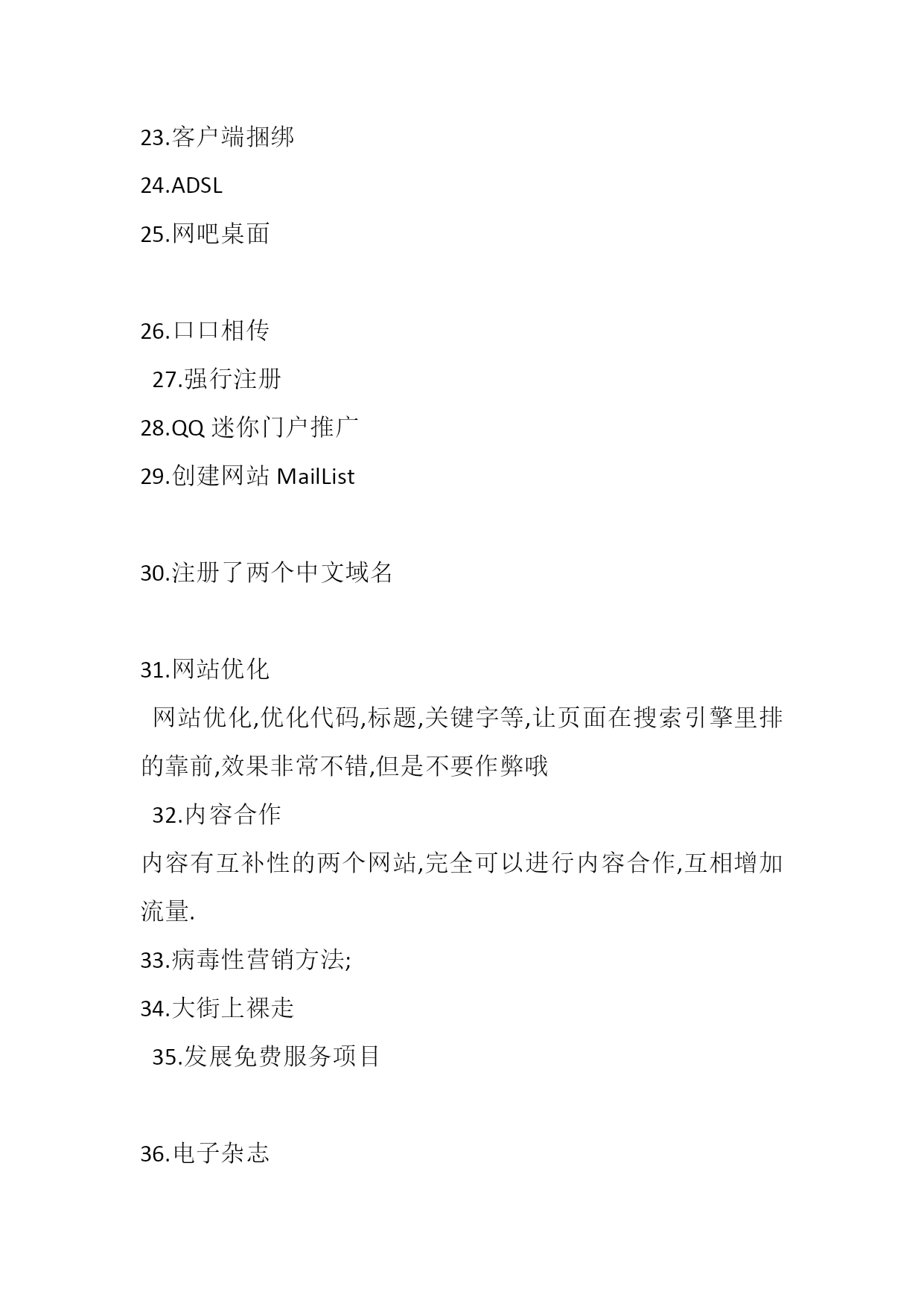 23.客户端捆绑

24.ADSL

25.网吧桌面

26.口口相传

27.强行注册

28.QQ 迷你门户推广

29.创建网站 MailList

30.注册了两个中文域名

31.网站优化

网站优化,优化代码,标题,关键字等,让页面在搜索引擎里排的靠前,效果非常不错,但是不要作弊哦

32.内容合作

内容有互补性的两个网站,完全可以进行内容合作,互相增加流量.

33.病毒性营销方法;

34.大街上裸走

35.发展免费服务项目

36.电子杂志